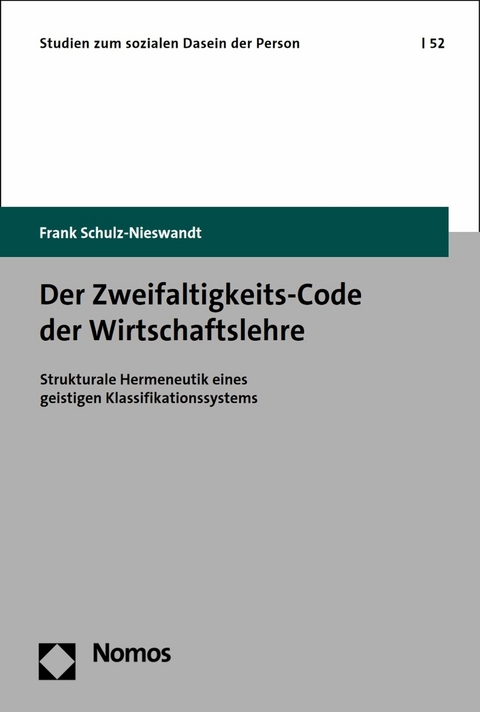 Studien zum sozialen Dasein der Person | 52

Frank Schulz-Nieswandt

Der Zweifaltigkeits-Code der Wirtschaftslehre

Strukturale Hermeneutik eines geistigen Klassifikationssystems

Nomos